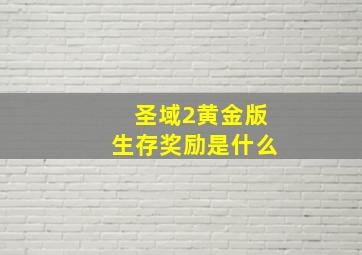 圣域2黄金版
生存奖励是什么